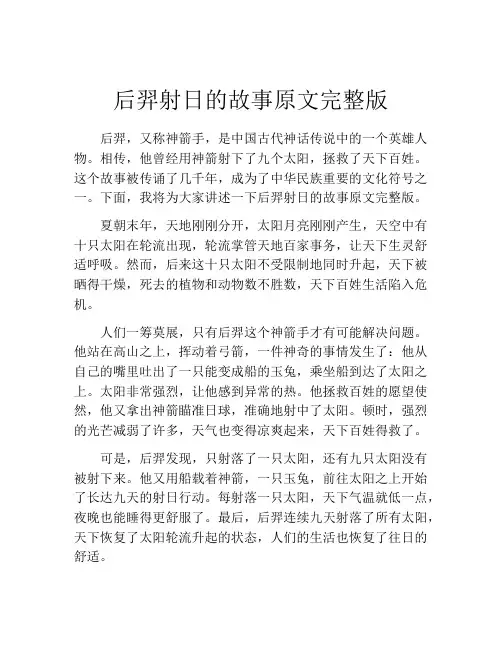 后羿射日的故事原文完整版

后羿，又称神箭手，是中国古代神话传说中的一个英雄人物。相传，他曾经用神箭射下了九个太阳，拯救了天下百姓。这个故事被传诵了几千年，成为了中华民族重要的文化符号之一。下面，我将为大家讲述一下后羿射日的故事原文完整版。

夏朝末年，天地刚刚分开，太阳月亮刚刚产生，天空中有十只太阳在轮流出现，轮流掌管天地百家事务，让天下生灵舒适呼吸。然而，后来这十只太阳不受限制地同时升起，天下被晒得干燥，死去的植物和动物数不胜数，天下百姓生活陷入危机。

人们一筹莫展，只有后羿这个神箭手才有可能解决问题。他站在高山之上，挥动着弓箭，一件神奇的事情发生了：他从自己的嘴里吐出了一只能变成船的玉兔，乘坐船到达了太阳之上。太阳非常强烈，让他感到异常的热。他拯救百姓的愿望使然，他又拿出神箭瞄准日球，准确地射中了太阳。顿时，强烈的光芒减弱了许多，天气也变得凉爽起来，天下百姓得救了。

可是，后羿发现，只射落了一只太阳，还有九只太阳没有被射下来。他又用船载着神箭，一只玉兔，前往太阳之上开始了长达九天的射日行动。每射落一只太阳，天下气温就低一点，夜晚也能睡得更舒服了。最后，后羿连续九天射落了所有太阳，天下恢复了太阳轮流升起的状态，人们的生活也恢复了往日的舒适。